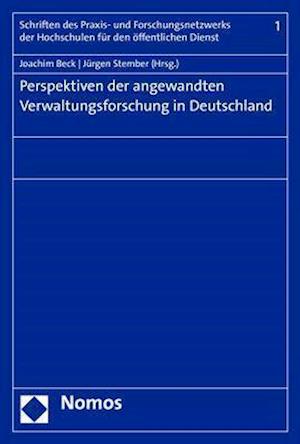 Schriften des Praxis- und Forschungsnetzwerks der Hochschulen für den öffentlichen Dienst

1

Joachim Beck | Jürgen Stember (Hrsg.)

Perspektiven der angewandten Verwaltungsforschung in Deutschland

Nomos